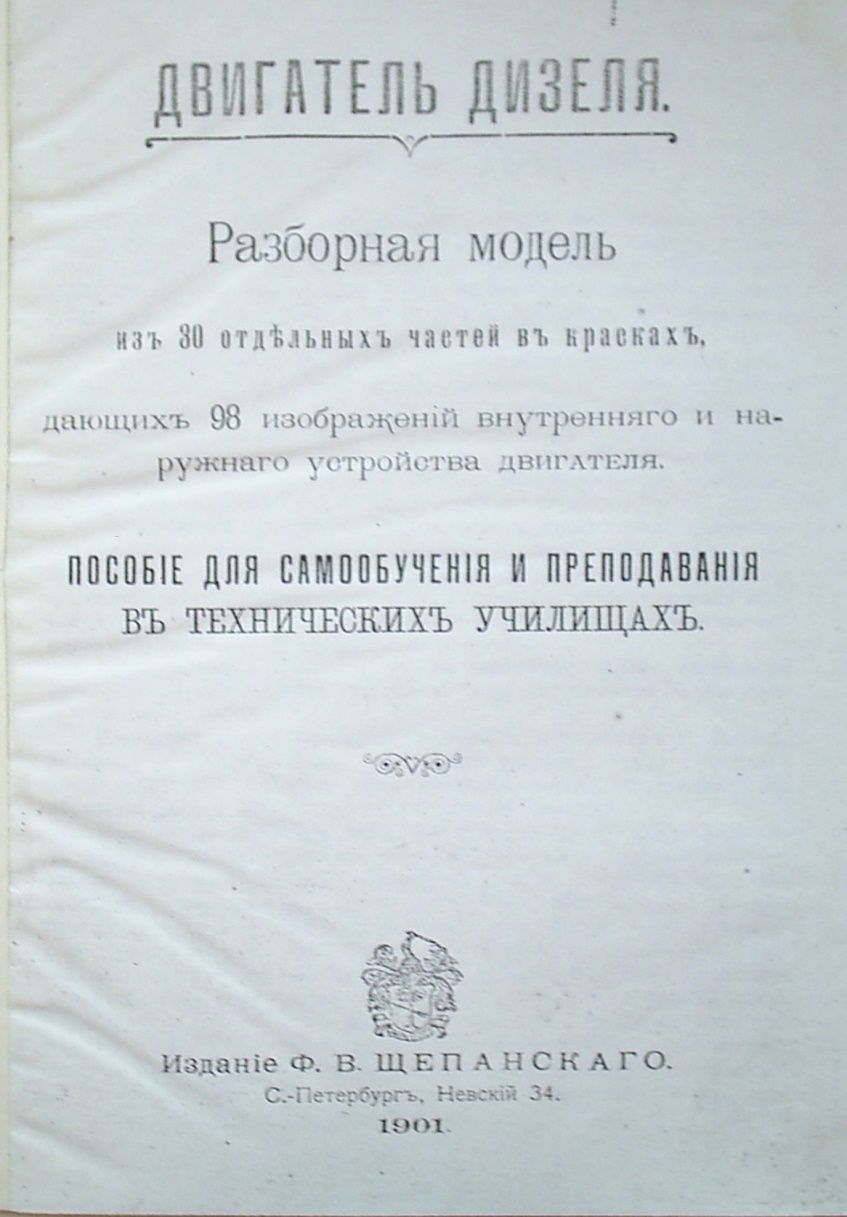 ДВИГАТЕЛЬ ДИЗЕЛЯ.

Разборная модель

изъ 30 отдѣльныхъ частей въ краскахъ,

дающихъ 98 изображеній внутренняго и наружнаго устройства двигателя.

ПОСОБІЕ ДЛЯ САМООБУЧЕНІЯ И ПРЕПОДАВАНІЯ ВЪ ТЕХНИЧЕСКИХЪ УЧИЛИЩАХЪ.

Изданіе Ф. В. ЩЕПАНСКАГО.
С.-Петербургъ, Невскій 34.
1901.